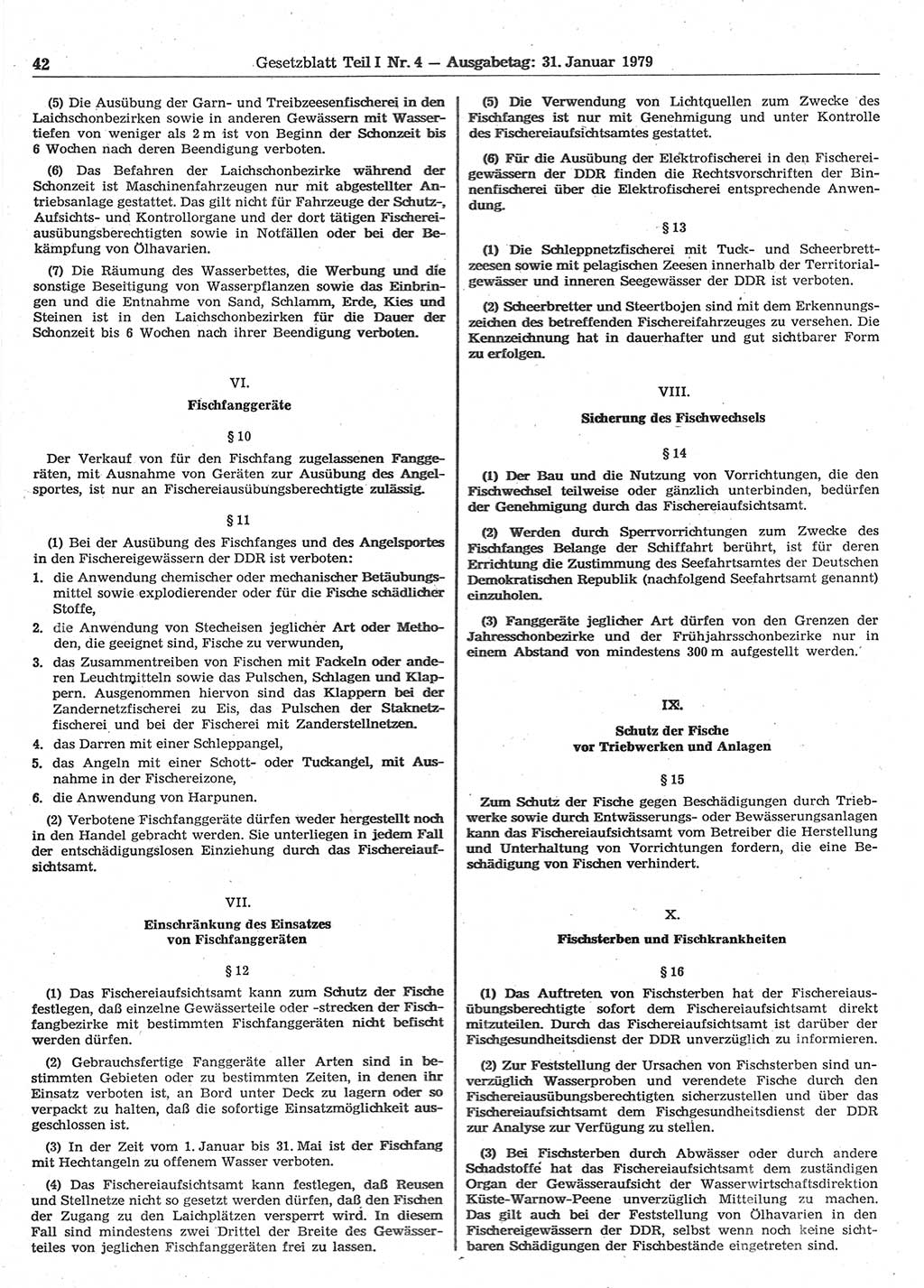 42 Gesetzblatt Teil I Nr. 4 — Ausgabetag: 31. Januar 1979

(5) Die Ausübung der Garn- und Treibzeesenfischerei in den Laichschonbezirken sowie in anderen Gewässern mit Wassertiefen von weniger als 2 m ist von Beginn der Schonzeit bis 6 Wochen nach deren Beendigung verboten.

(6) Das Befahren der Laichschonbezirke während der Schonzeit ist Maschinenfahrzeugen nur mit abgestellter Antriebsanlage gestattet. Das gilt nicht für Fahrzeuge der Schutz-, Aufsichts- und Kontrollorgane und der dort tätigen Fischereiausübungsberechtigten sowie in Notfällen oder bei der Bekämpfung von Ölhavarien.

(7) Die Räumung des Wasserbettes, die Werbung und die sonstige Beseitigung von Wasserpflanzen sowie das Einbringen und die Entnahme von Sand, Schlamm, Erde, Kies und Steinen ist in den Laichschonbezirken für die Dauer der Schonzeit bis 6 Wochen nach ihrer Beendigung verboten.

VI.

Fischfanggeräte

§ 10

Der Verkauf von für den Fischfang zugelassenen Fanggeräten, mit Ausnahme von Geräten zur Ausübung des Angelsportes, ist nur an Fischereiausübungsberechtigte zulässig.

§ 11

(1) Bei der Ausübung des Fischfanges und des Angelsportes in den Fischereigewässern der DDR ist verboten:
1. die Anwendung chemischer oder mechanischer Betäubungsmittel sowie explodierender oder für die Fische schädlicher Stoffe,
2. die Anwendung von Stecheisen jeglicher Art oder Methoden, die geeignet sind, Fische zu verwunden,
3. das Zusammentreiben von Fischen mit Fackeln oder anderen Leuchtmitteln sowie das Pulschen, Schlagen und Klappern. Ausgenommen hiervon sind das Klappern bei der Zandernetzfischerei zu Eis, das Pulschen der Staknetzfischerei und bei der Fischerei mit Zanderstellnetzen.
4. das Darren mit einer Schleppangel,
5. das Angeln mit einer Schott- oder Tuckangel, mit Ausnahme in der Fischereizone,
6. die Anwendung von Harpunen.

(2) Verbotene Fischfanggeräte dürfen weder hergestellt noch in den Handel gebracht werden. Sie unterliegen in jedem Fall der entschädigungslosen Einziehung durch das Fischereiaufsichtsamt.

VII.

Einschränkung des Einsatzes von Fischfanggeräten

§ 12

(1) Das Fischereiaufsichtsamt kann zum Schutz der Fische festlegen, daß einzelne Gewässerteile oder -strecken der Fischfangbezirke mit bestimmten Fischfanggeräten nicht befischt werden dürfen.

(2) Gebrauchsfertige Fanggeräte aller Arten sind in bestimmten Gebieten oder zu bestimmten Zeiten, in denen ihr Einsatz verboten ist, an Bord unter Deck zu lagern oder so verpackt zu halten, daß die sofortige Einsatzmöglichkeit ausgeschlossen ist.

(3) In der Zeit vom 1. Januar bis 31. Mai ist der Fischfang mit Hechtangeln zu offenem Wasser verboten.

(4) Das Fischereiaufsichtsamt kann festlegen, daß Reusen und Stellnetze nicht so gesetzt werden dürfen, daß den Fischen der Zugang zu den Laichplätzen versperrt wird. In diesem Fall sind mindestens zwei Drittel der Breite des Gewässerteiles von jeglichen Fischfanggeräten frei zu lassen.

(5) Die Verwendung von Lichtquellen zum Zwecke des Fischfanges ist nur mit Genehmigung und unter Kontrolle des Fischereiaufsichtsamtes gestattet.

(6) Für die Ausübung der Elektrofischerei in den Fischereigewässern der DDR finden die Rechtsvorschriften der Binnenfischerei über die Elektrofischerei entsprechende Anwendung.

§ 13

(1) Die Schleppnetzfischerei mit Tuck- und Scheerbrettzeesen sowie mit pelagischen Zeesen innerhalb der Territorialgewässer und inneren Seegewässer der DDR ist verboten.

(2) Scheerbretter und Steertbojen sind mit dem Erkennungszeichen des betreffenden Fischereifahrzeuges zu versehen. Die Kennzeichnung hat in dauerhafter und gut sichtbarer Form zu erfolgen.

VIII.

Sicherung des Fischwechsels

§ 14

(1) Der Bau und die Nutzung von Vorrichtungen, die den Fischwechsel teilweise oder gänzlich unterbinden, bedürfen der Genehmigung durch das Fischereiaufsichtsamt.

(2) Werden durch Sperrvorrichtungen zum Zwecke des Fischfanges Belange der Schiffahrt berührt, ist für deren Errichtung die Zustimmung des Seefahrtsamtes der Deutschen Demokratischen Republik (nachfolgend Seefahrtsamt genannt) einzuholen.

(3) Fanggeräte jeglicher Art dürfen von den Grenzen der Jahresschonbezirke und der Frühjahrsschonbezirke nur in einem Abstand von mindestens 300 m aufgestellt werden.

IX.

Schutz der Fische vor Triebwerken und Anlagen

§ 15

Zum Schutz der Fische gegen Beschädigungen durch Triebwerke sowie durch Entwässerungs- oder Bewässerungsanlagen kann das Fischereiaufsichtsamt vom Betreiber die Herstellung und Unterhaltung von Vorrichtungen fordern, die eine Beschädigung von Fischen verhindert.

X.

Fischsterben und Fischkrankheiten

§ 16

(1) Das Auftreten von Fischsterben hat der Fischereiausübungsberechtigte sofort dem Fischereiaufsichtsamt direkt mitzuteilen. Durch das Fischereiaufsichtsamt ist darüber der Fischgesundheitsdienst der DDR unverzüglich zu informieren.

(2) Zur Feststellung der Ursachen von Fischsterben sind unverzüglich Wasserproben und verendete Fische durch den Fischereiausübungsberechtigten sicherzustellen und über das Fischereiaufsichtsamt dem Fischgesundheitsdienst der DDR zur Analyse zur Verfügung zu stellen.

(3) Bei Fischsterben durch Abwässer oder durch andere Schadstoffe hat das Fischereiaufsichtsamt dem zuständigen Organ der Gewässeraufsicht der Wasserwirtschaftsdirektion Küste-Warnow-Peene unverzüglich Mitteilung zu machen. Das gilt auch bei der Feststellung von Ölhavarien in den Fischereigewässern der DDR, selbst wenn noch keine sichtbaren Schädigungen der Fischbestände eingetreten sind.